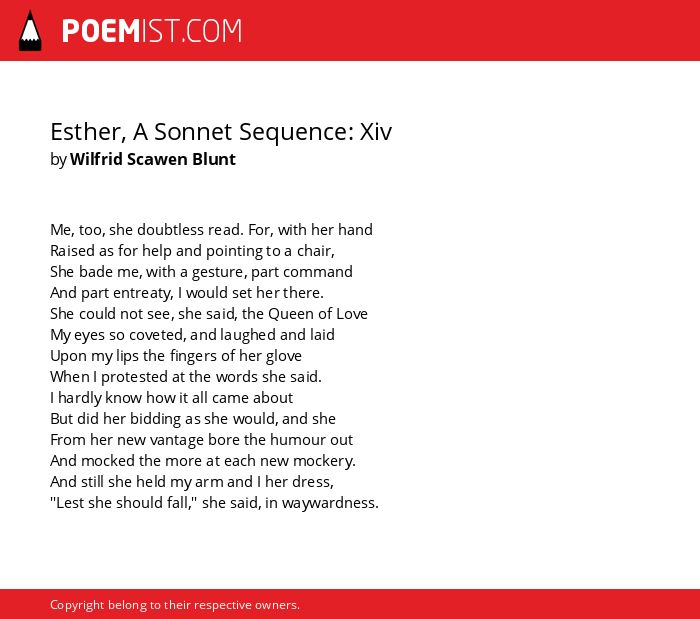 POEMIST.COM

Esther, A Sonnet Sequence: Xiv
by Wilfrid Scawen Blunt

Me, too, she doubtless read. For, with her hand
Raised as for help and pointing to a chair,
She bade me, with a gesture, part command
And part entreaty, I would set her there.
She could not see, she said, the Queen of Love
My eyes so coveted, and laughed and laid
Upon my lips the fingers of her glove
When I protested at the words she said.
I hardly know how it all came about
But did her bidding as she would, and she
From her new vantage bore the humour out
And mocked the more at each new mockery.
And still she held my arm and I her dress,
"Lest she should fall," she said, in waywardness.

Copyright belong to their respective owners.